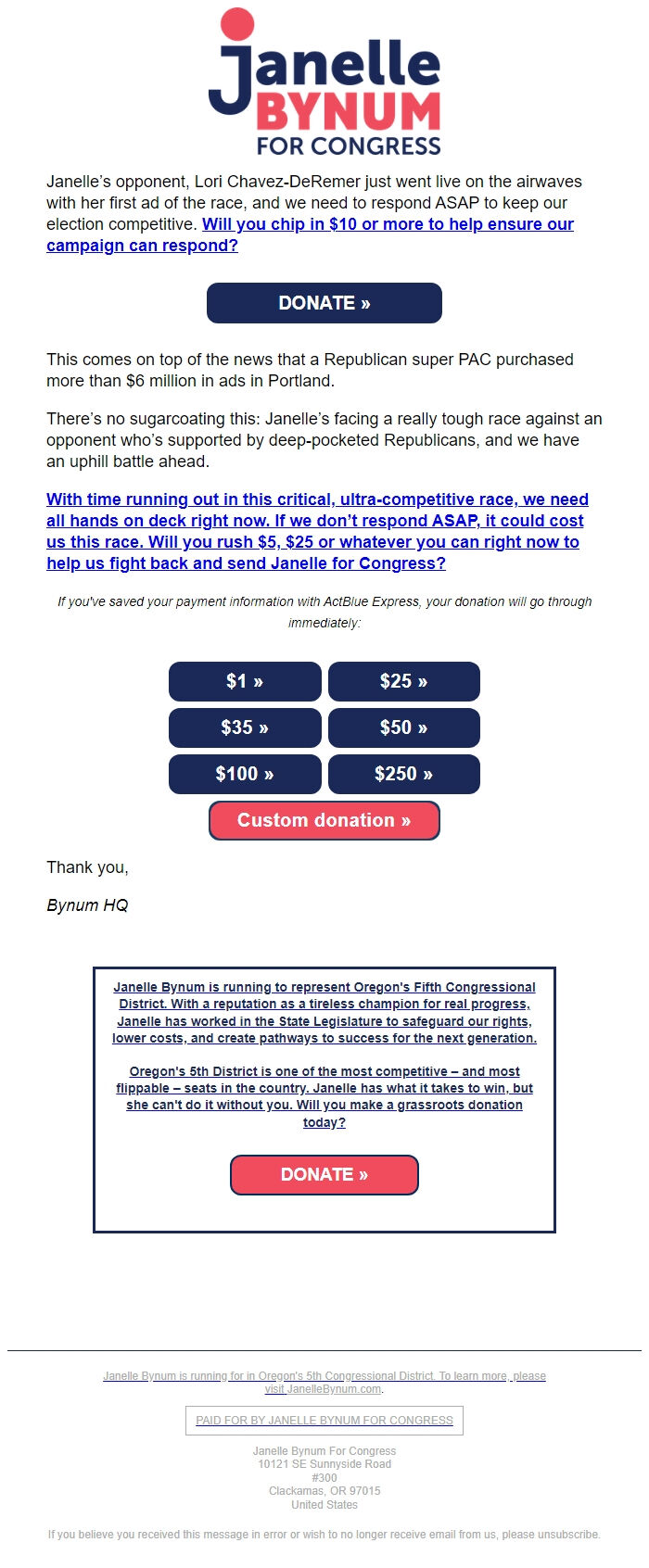 Janelle
BYNUM
FOR CONGRESS

Janelle's opponent, Lori Chavez-DeRemer just went live on the airwaves with her first ad of the race, and we need to respond ASAP to keep our election competitive. Will you chip in $10 or more to help ensure our campaign can respond?

DONATE »

This comes on top of the news that a Republican super PAC purchased more than $6 million in ads in Portland.

There's no sugarcoating this: Janelle's facing a really tough race against an opponent who's supported by deep-pocketed Republicans, and we have an uphill battle ahead.

With time running out in this critical, ultra-competitive race, we need all hands on deck right now. If we don't respond ASAP, it could cost us this race. Will you rush $5, $25 or whatever you can right now to help us fight back and send Janelle for Congress?

If you've saved your payment information with ActBlue Express, your donation will go through immediately:

$1 »
$25 »
$35 »
$50 »
$100 »
$250 »
Custom donation »

Thank you,

Bynum HQ

Janelle Bynum is running to represent Oregon's Fifth Congressional District. With a reputation as a tireless champion for real progress, Janelle has worked in the State Legislature to safeguard our rights, lower costs, and create pathways to success for the next generation.

Oregon's 5th District is one of the most competitive – and most flippable – seats in the country. Janelle has what it takes to win, but she can't do it without you. Will you make a grassroots donation today?

DONATE »

Janelle Bynum is running for in Oregon's 5th Congressional District. To learn more, please visit JanelleBynum.com.

PAID FOR BY JANELLE BYNUM FOR CONGRESS

Janelle Bynum For Congress
10121 SE Sunnyside Road
#300
Clackamas, OR 97015
United States

If you believe you received this message in error or wish to no longer receive email from us, please unsubscribe.